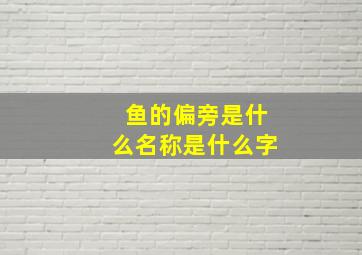 鱼的偏旁是什么名称是什么字